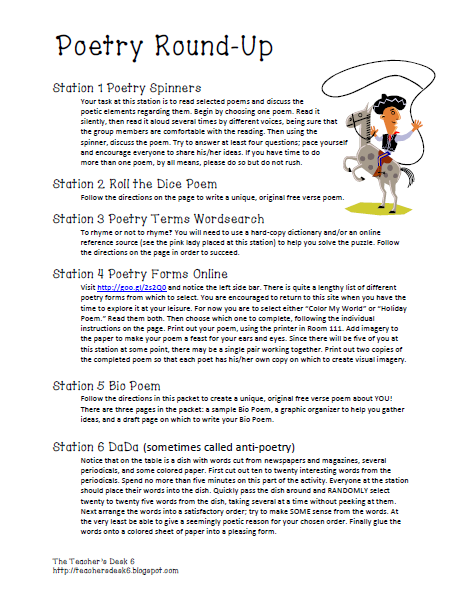 Poetry Round-Up

Station 1 Poetry Spinners

Your task at this station is to read selected poems and discuss the poetic elements regarding them. Begin by choosing one poem. Read it silently, then read it aloud several times by different voices, being sure that the group members are comfortable with the reading. Then using the spinner, discuss the poem. Try to answer at least four questions; pace yourself and encourage everyone to share his/her ideas. If you have time to do more than one poem, by all means, please do so but do not rush.

Station 2 Roll the Dice Poem

Follow the directions on the page to write a unique, original free verse poem.

Station 3 Poetry Terms Wordsearch

To rhyme or not to rhyme? You will need to use a hard-copy dictionary and/or an online reference source (see the pink lady placed at this station) to help you solve the puzzle. Follow the directions on the page in order to succeed.

Station 4 Poetry Forms Online

Visit http://goo.gl/2s2Q0 and notice the left side bar. There is quite a lengthy list of different poetry forms from which to select. You are encouraged to return to this site when you have the time to explore it at your leisure. For now you are to select either "Color My World" or "Holiday Poem." Read them both. Then choose which one to complete, following the individual instructions on the page. Print out your poem, using the printer in Room 111. Add imagery to the paper to make your poem a feast for your ears and eyes. Since there will be five of you at this station at some point, there may be a single pair working together. Print out two copies of the completed poem so that each poet has his/her own copy on which to create visual imagery.

Station 5 Bio Poem

Follow the directions in this packet to create a unique, original free verse poem about YOU! There are three pages in the packet: a sample Bio Poem, a graphic organizer to help you gather ideas, and a draft page on which to write your Bio Poem.

Station 6 DaDa (sometimes called anti-poetry)

Notice that on the table is a dish with words cut from newspapers and magazines, several periodicals, and some colored paper. First cut out ten to twenty interesting words from the periodicals. Spend no more than five minutes on this part of the activity. Everyone at the station should place their words into the dish. Quickly pass the dish around and RANDOMLY select twenty to twenty five words from the dish, taking several at a time without peeking at them. Next arrange the words into a satisfactory order; try to make SOME sense from the words. At the very least be able to give a seemingly poetic reason for your chosen order. Finally glue the words onto a colored sheet of paper into a pleasing form.

The Teacher's Desk 6
http://teachersdesk6.blogspot.com